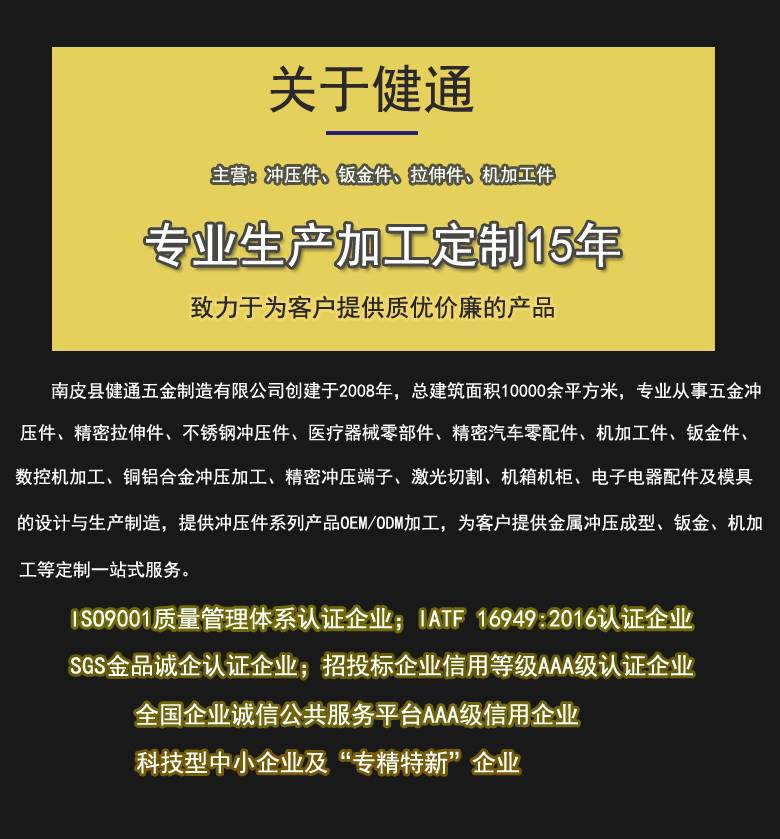 关于健通

主营：冲压件、钣金件、拉伸件、机加工件

专业生产加工定制15年

致力于为客户提供质优价廉的产品

南皮县健通五金制造有限公司创建于2008年，总建筑面积10000余平方米，专业从事五金冲压件、精密拉伸件、不锈钢冲压件、医疗器械零部件、精密汽车零配件、机加工件、钣金件、数控机加工、铜铝合金冲压加工、精密冲压端子、激光切割、机箱机柜、电子电器配件及模具的设计与生产制造，提供冲压件系列产品OEM/ODM加工，为客户提供金属冲压成型、钣金、机加工等定制一站式服务。

ISO9001质量管理体系认证企业；IATF 16949:2016认证企业

SGS金品诚企认证企业；招投标企业信用等级AAA级认证企业

全国企业诚信公共服务平台AAA级信用企业

科技型中小企业及“专精特新”企业